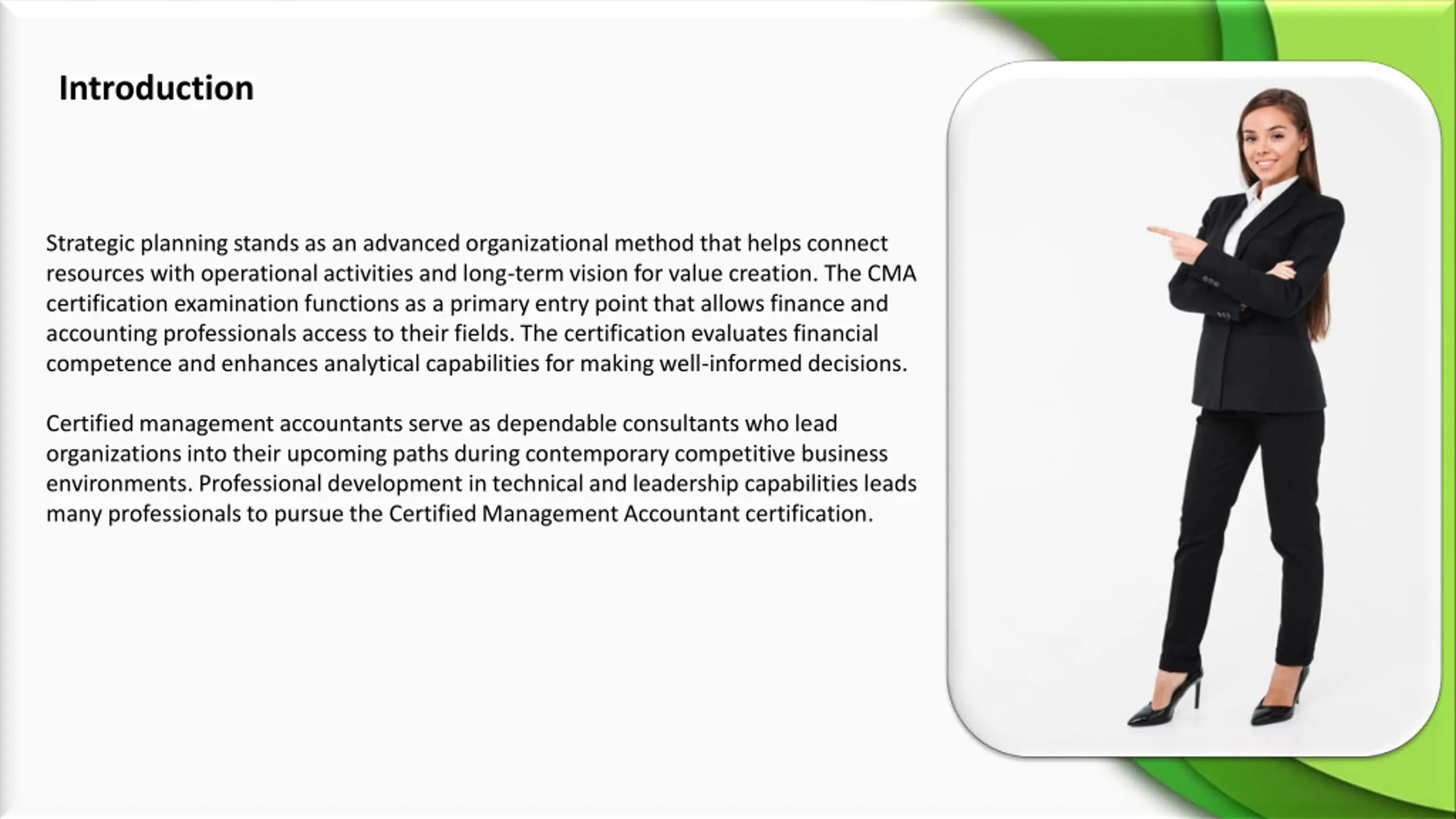 Introduction

Strategic planning stands as an advanced organizational method that helps connect resources with operational activities and long-term vision for value creation. The CMA certification examination functions as a primary entry point that allows finance and accounting professionals access to their fields. The certification evaluates financial competence and enhances analytical capabilities for making well-informed decisions.

Certified management accountants serve as dependable consultants who lead organizations into their upcoming paths during contemporary competitive business environments. Professional development in technical and leadership capabilities leads many professionals to pursue the Certified Management Accountant certification.